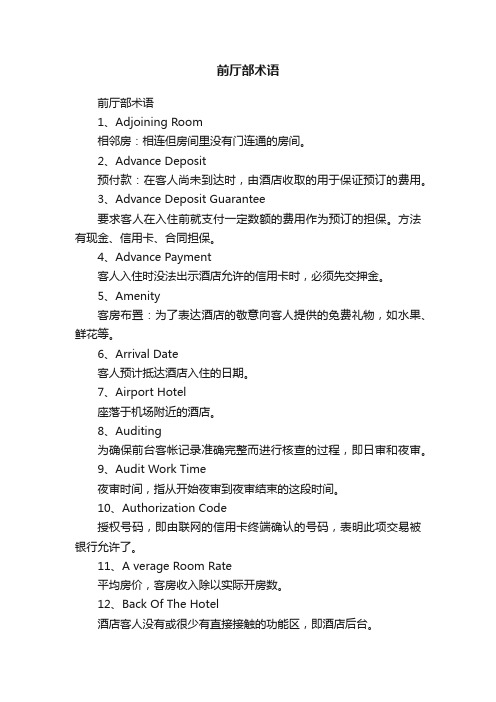 前厅部术语

前厅部术语

1、Adjoining Room

相邻房：相连但房间里没有门连通的房间。

2、Advance Deposit

预付款：在客人尚未到达时，由酒店收取的用于保证预订的费用。

3、Advance Deposit Guarantee

要求客人在入住前就支付一定数额的费用作为预订的担保。方法有现金、信用卡、合同担保。

4、Advance Payment

客人入住时没法出示酒店允许的信用卡时，必须先交押金。

5、Amenity

客房布置：为了表达酒店的敬意向客人提供的免费礼物，如水果、鲜花等。

6、Arrival Date

客人预计抵达酒店入住的日期。

7、Airport Hotel

座落于机场附近的酒店。

8、Auditing

为确保前台客帐记录准确完整而进行核查的过程，即日审和夜审。

9、Audit Work Time

夜审时间，指从开始夜审到夜审结束的这段时间。

10、Authorization Code

授权号码，即由联网的信用卡终端确认的号码，表明此项交易被银行允许了。

11、A verage Room Rate

平均房价，客房收入除以实际开房数。

12、Back Of The Hotel

酒店客人没有或很少有直接接触的功能区，即酒店后台。